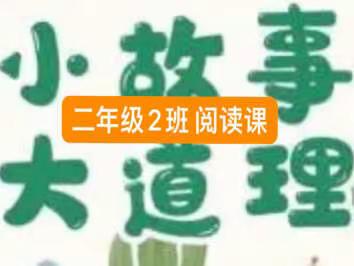 小故事

二年级2班 阅读课

大道理